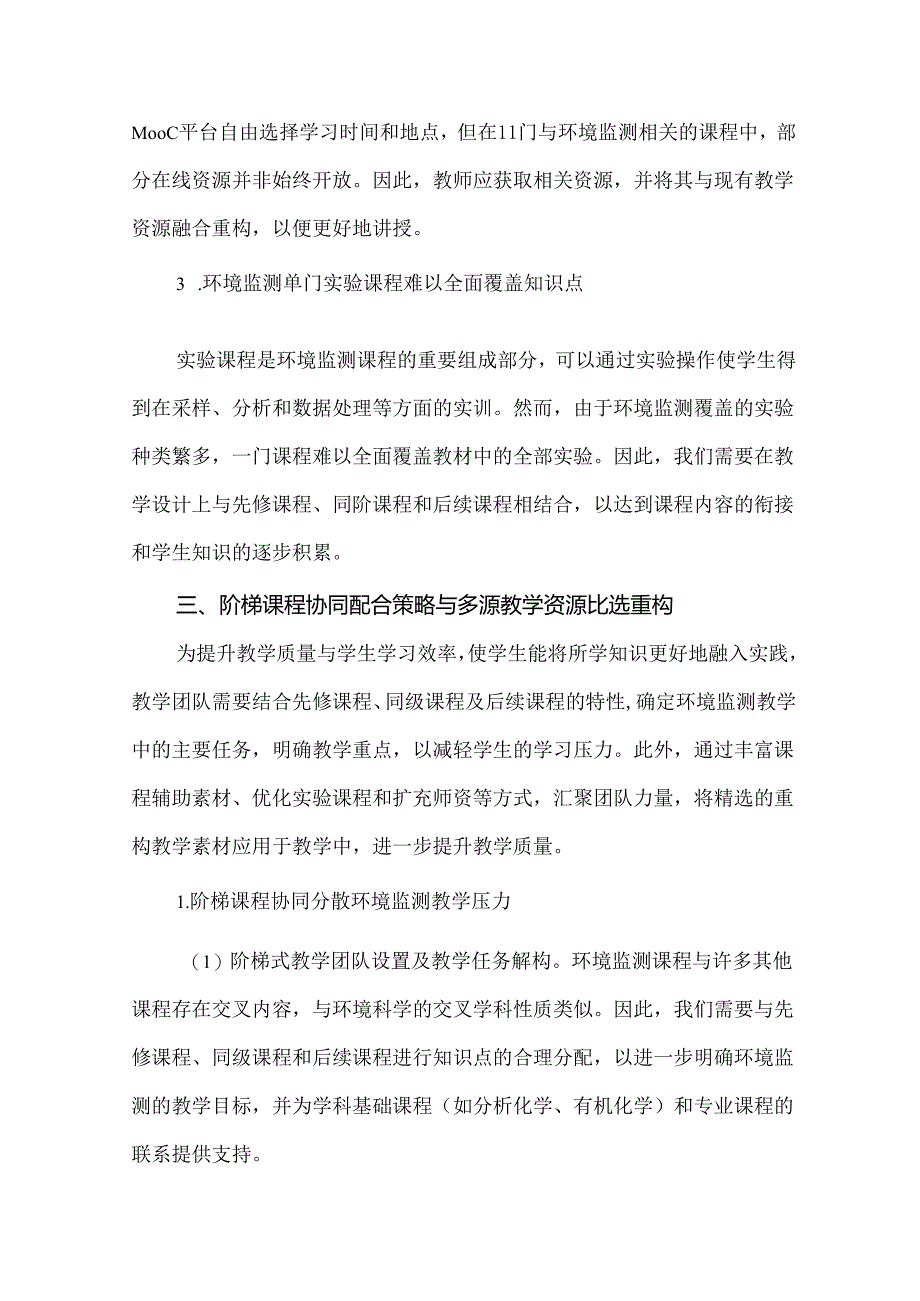 MooC平台自由选择学习时间和地点，但在11门与环境监测相关的课程中，部分在线资源并非始终开放。因此，教师应获取相关资源，并将其与现有教学资源融合重构，以便更好地讲授。

3 .环境监测单门实验课程难以全面覆盖知识点

实验课程是环境监测课程的重要组成部分，可以通过实验操作使学生得到在采样、分析和数据处理等方面的实训。然而，由于环境监测覆盖的实验种类繁多，一门课程难以全面覆盖教材中的全部实验。因此，我们需要在教学设计上与先修课程、同阶课程和后续课程相结合，以达到课程内容的衔接和学生知识的逐步积累。

三、阶梯课程协同配合策略与多源教学资源比选重构

为提升教学质量与学生学习效率，使学生能将所学知识更好地融入实践，教学团队需要结合先修课程、同级课程及后续课程的特性，确定环境监测教学中的主要任务，明确教学重点，以减轻学生的学习压力。此外，通过丰富课程辅助素材、优化实验课程和扩充师资等方式，汇聚团队力量，将精选的重构教学素材应用于教学中，进一步提升教学质量。

1.阶梯课程协同分散环境监测教学压力

（1）阶梯式教学团队设置及教学任务解构。环境监测课程与许多其他课程存在交叉内容，与环境科学的交叉学科性质类似。因此，我们需要与先修课程、同级课程和后续课程进行知识点的合理分配，以进一步明确环境监测的教学目标，并为学科基础课程（如分析化学、有机化学）和专业课程的联系提供支持。